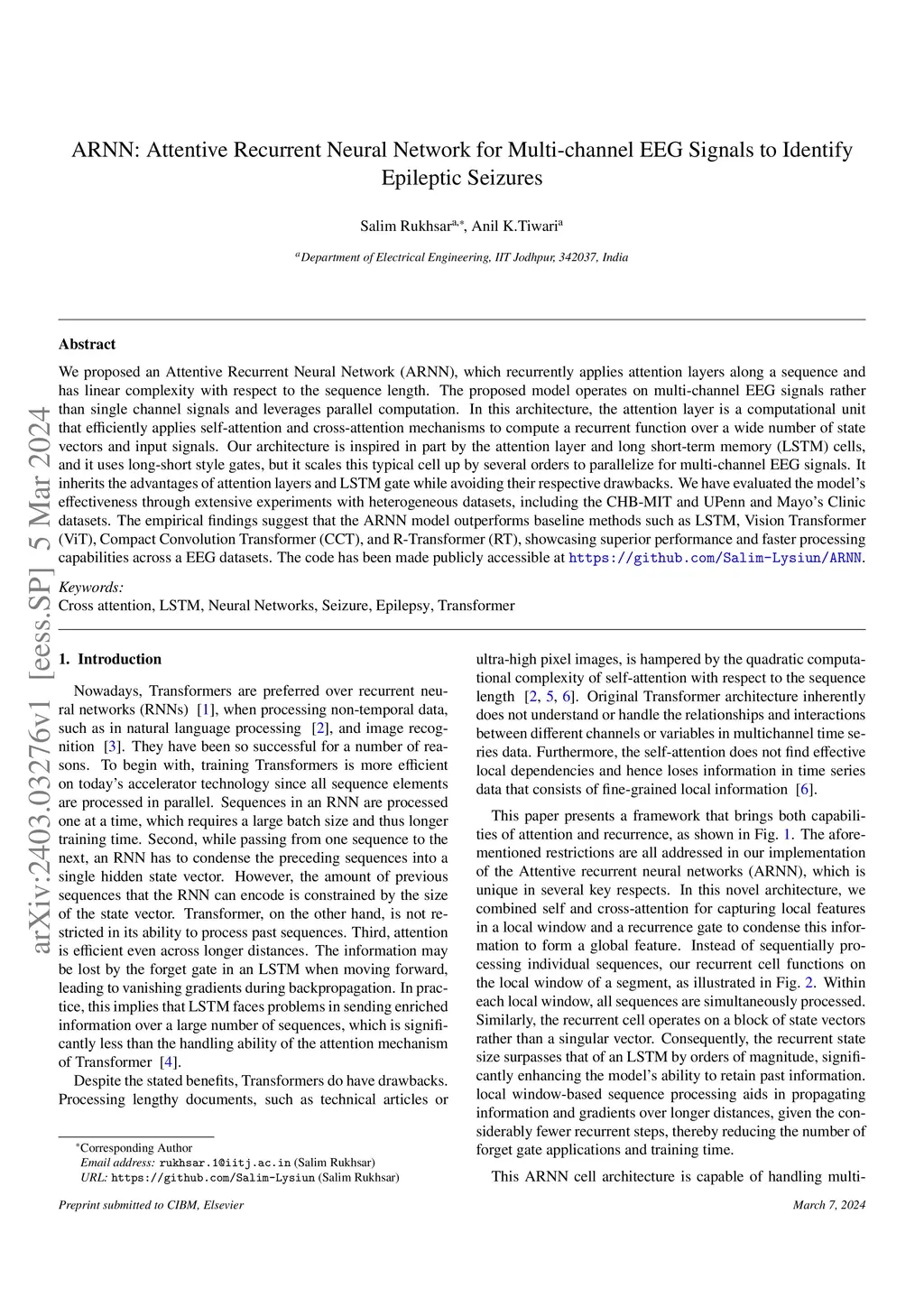 arXiv:2403.03276v1 [eess.SP] 5 Mar 2024

ARNN: Attentive Recurrent Neural Network for Multi-channel EEG Signals to Identify Epileptic Seizures

Salim Rukhsar$^{a,*}$, Anil K.Tiwari$^{a}$

$^{a}$Department of Electrical Engineering, IIT Jodhpur, 342037, India

Abstract

We proposed an Attentive Recurrent Neural Network (ARNN), which recurrently applies attention layers along a sequence and has linear complexity with respect to the sequence length. The proposed model operates on multi-channel EEG signals rather than single channel signals and leverages parallel computation. In this architecture, the attention layer is a computational unit that efficiently applies self-attention and cross-attention mechanisms to compute a recurrent function over a wide number of state vectors and input signals. Our architecture is inspired in part by the attention layer and long short-term memory (LSTM) cells, and it uses long-short style gates, but it scales this typical cell up by several orders to parallelize for multi-channel EEG signals. It inherits the advantages of attention layers and LSTM gate while avoiding their respective drawbacks. We have evaluated the model's effectiveness through extensive experiments with heterogeneous datasets, including the CHB-MIT and UPenn and Mayo's Clinic datasets. The empirical findings suggest that the ARNN model outperforms baseline methods such as LSTM, Vision Transformer (ViT), Compact Convolution Transformer (CCT), and R-Transformer (RT), showcasing superior performance and faster processing capabilities across a EEG datasets. The code has been made publicly accessible at https://github.com/Salim-Lysiun/ARNN.

Keywords:
Cross attention, LSTM, Neural Networks, Seizure, Epilepsy, Transformer

1. Introduction

Nowadays, Transformers are preferred over recurrent neural networks (RNNs) [1], when processing non-temporal data, such as in natural language processing [2], and image recognition [3]. They have been so successful for a number of reasons. To begin with, training Transformers is more efficient on today's accelerator technology since all sequence elements are processed in parallel. Sequences in an RNN are processed one at a time, which requires a large batch size and thus longer training time. Second, while passing from one sequence to the next, an RNN has to condense the preceding sequences into a single hidden state vector. However, the amount of previous sequences that the RNN can encode is constrained by the size of the state vector. Transformer, on the other hand, is not restricted in its ability to process past sequences. Third, attention is efficient even across longer distances. The information may be lost by the forget gate in an LSTM when moving forward, leading to vanishing gradients during backpropagation. In practice, this implies that LSTM faces problems in sending enriched information over a large number of sequences, which is significantly less than the handling ability of the attention mechanism of Transformer [4].

Despite the stated benefits, Transformers do have drawbacks. Processing lengthy documents, such as technical articles or ultra-high pixel images, is hampered by the quadratic computational complexity of self-attention with respect to the sequence length [2, 5, 6]. Original Transformer architecture inherently does not understand or handle the relationships and interactions between different channels or variables in multichannel time series data. Furthermore, the self-attention does not find effective local dependencies and hence loses information in time series data that consists of fine-grained local information [6].

This paper presents a framework that brings both capabilities of attention and recurrence, as shown in Fig. 1. The aforementioned restrictions are all addressed in our implementation of the Attentive recurrent neural networks (ARNN), which is unique in several key respects. In this novel architecture, we combined self and cross-attention for capturing local features in a local window and a recurrence gate to condense this information to form a global feature. Instead of sequentially processing individual sequences, our recurrent cell functions on the local window of a segment, as illustrated in Fig. 2. Within each local window, all sequences are simultaneously processed. Similarly, the recurrent cell operates on a block of state vectors rather than a singular vector. Consequently, the recurrent state size surpasses that of an LSTM by orders of magnitude, significantly enhancing the model's ability to retain past information. local window-based sequence processing aids in propagating information and gradients over longer distances, given the considerably fewer recurrent steps, thereby reducing the number of forget gate applications and training time.

This ARNN cell architecture is capable of handling multi-

*Corresponding Author
Email address: rukhsar.1@iitj.ac.in (Salim Rukhsar)
URL: https://github.com/Salim-Lysiun (Salim Rukhsar)

Preprint submitted to CIBM, Elsevier March 7, 2024